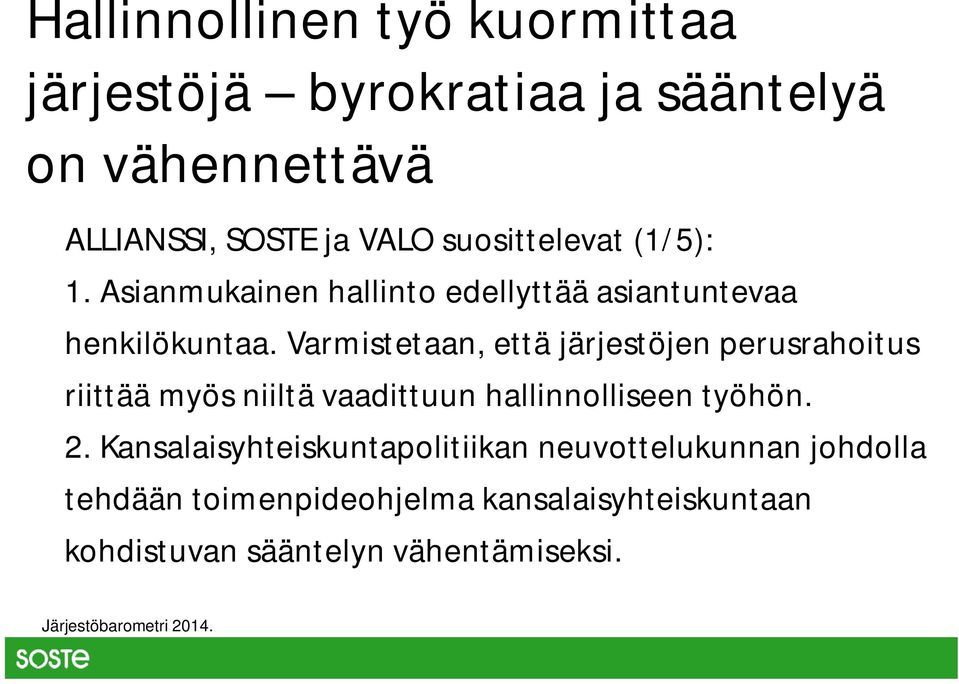 Hallinnollinen työ kuormittaa järjestöjä – byrokratiaa ja sääntelyä on vähennettävä

ALLIANSSI, SOSTE ja VALO suosittelevat (1/5):

1. Asianmukainen hallinto edellyttää asiantuntevaa henkilökuntaa. Varmistetaan, että järjestöjen perusrahoitus riittää myös niiltä vaadittuun hallinnolliseen työhön.

2. Kansalaisyhteiskuntapolitiikan neuvottelukunnan johdolla tehdään toimenpideohjelma kansalaisyhteiskuntaan kohdistuvan sääntelyn vähentämiseksi.

Järjestöbarometri 2014.

SOSTE